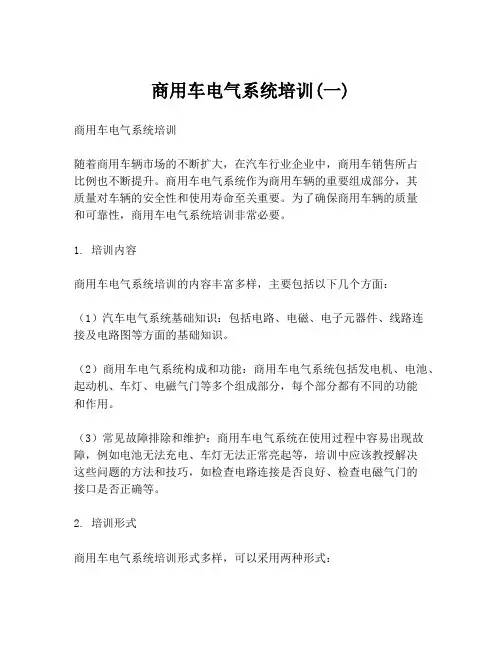 商用车电气系统培训(一)

商用车电气系统培训

随着商用车辆市场的不断扩大，在汽车行业企业中，商用车销售所占比例也不断提升。商用车电气系统作为商用车辆的重要组成部分，其质量对车辆的安全性和使用寿命至关重要。为了确保商用车辆的质量和可靠性，商用车电气系统培训非常必要。

1. 培训内容

商用车电气系统培训的内容丰富多样，主要包括以下几个方面：

（1）汽车电气系统基础知识：包括电路、电磁、电子元器件、线路连接及电路图等方面的基础知识。

（2）商用车电气系统构成和功能：商用车电气系统包括发电机、电池、起动机、车灯、电磁气门等多个组成部分，每个部分都有不同的功能和作用。

（3）常见故障排除和维护：商用车电气系统在使用过程中容易出现故障，例如电池无法充电、车灯无法正常亮起等，培训中应该教授解决这些问题的方法和技巧，如检查电路连接是否良好、检查电磁气门的接口是否正确等。

2. 培训形式

商用车电气系统培训形式多样，可以采用两种形式：